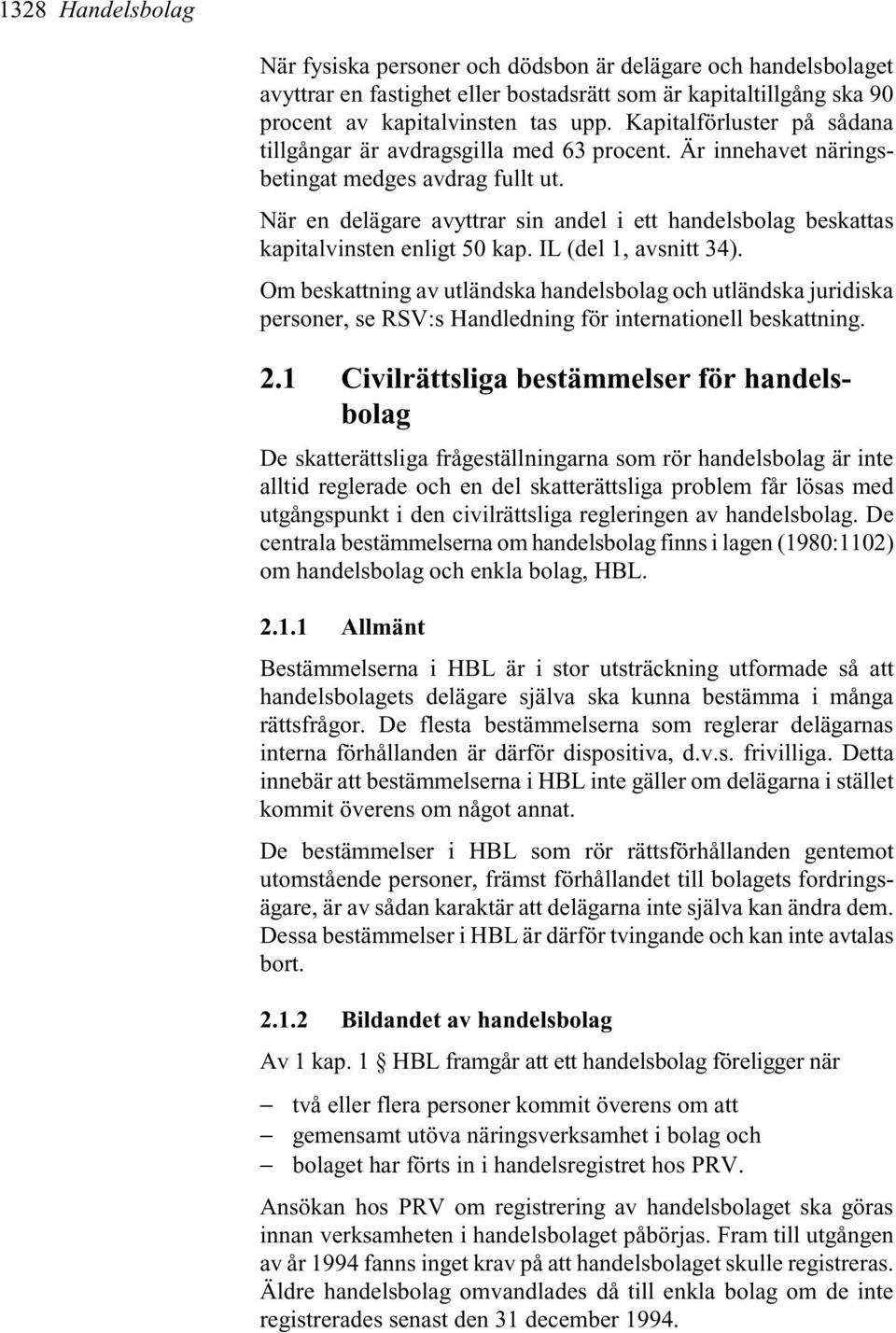 1328 Handelsbolag

När fysiska personer och dödsbon är delägare och handelsbolaget avyttrar en fastighet eller bostadsrätt som är kapitaltillgång ska 90 procent av kapitalvinsten tas upp. Kapitalförluster på sådana tillgångar är avdragsgilla med 63 procent. Är innehavet näringsbetingat medges avdrag fullt ut.

När en delägare avyttrar sin andel i ett handelsbolag beskattas kapitalvinsten enligt 50 kap. IL (del 1, avsnitt 34).

Om beskattning av utländska handelsbolag och utländska juridiska personer, se RSV:s Handledning för internationell beskattning.

2.1 Civilrättsliga bestämmelser för handelsbolag

De skatterättsliga frågeställningarna som rör handelsbolag är inte alltid reglerade och en del skatterättsliga problem får lösas med utgångspunkt i den civilrättsliga regleringen av handelsbolag. De centrala bestämmelserna om handelsbolag finns i lagen (1980:1102) om handelsbolag och enkla bolag, HBL.

2.1.1 Allmänt

Bestämmelserna i HBL är i stor utsträckning utformade så att handelsbolagets delägare själva ska kunna bestämma i många rättsfrågor. De flesta bestämmelserna som reglerar delägarnas interna förhållanden är därför dispositiva, d.v.s. frivilliga. Detta innebär att bestämmelserna i HBL inte gäller om delägarna i stället kommit överens om något annat.

De bestämmelser i HBL som rör rättsförhållanden gentemot utomstående personer, främst förhållandet till bolagets fordringsägare, är av sådan karaktär att delägarna inte själva kan ändra dem. Dessa bestämmelser i HBL är därför tvingande och kan inte avtalas bort.

2.1.2 Bildandet av handelsbolag

Av 1 kap. 1 § HBL framgår att ett handelsbolag föreligger när

– två eller flera personer kommit överens om att
– gemensamt utöva näringsverksamhet i bolag och
– bolaget har förts in i handelsregistret hos PRV.

Ansökan hos PRV om registrering av handelsbolaget ska göras innan verksamheten i handelsbolaget påbörjas. Fram till utgången av år 1994 fanns inget krav på att handelsbolaget skulle registreras. Äldre handelsbolag omvandlades då till enkla bolag om de inte registrerades senast den 31 december 1994.